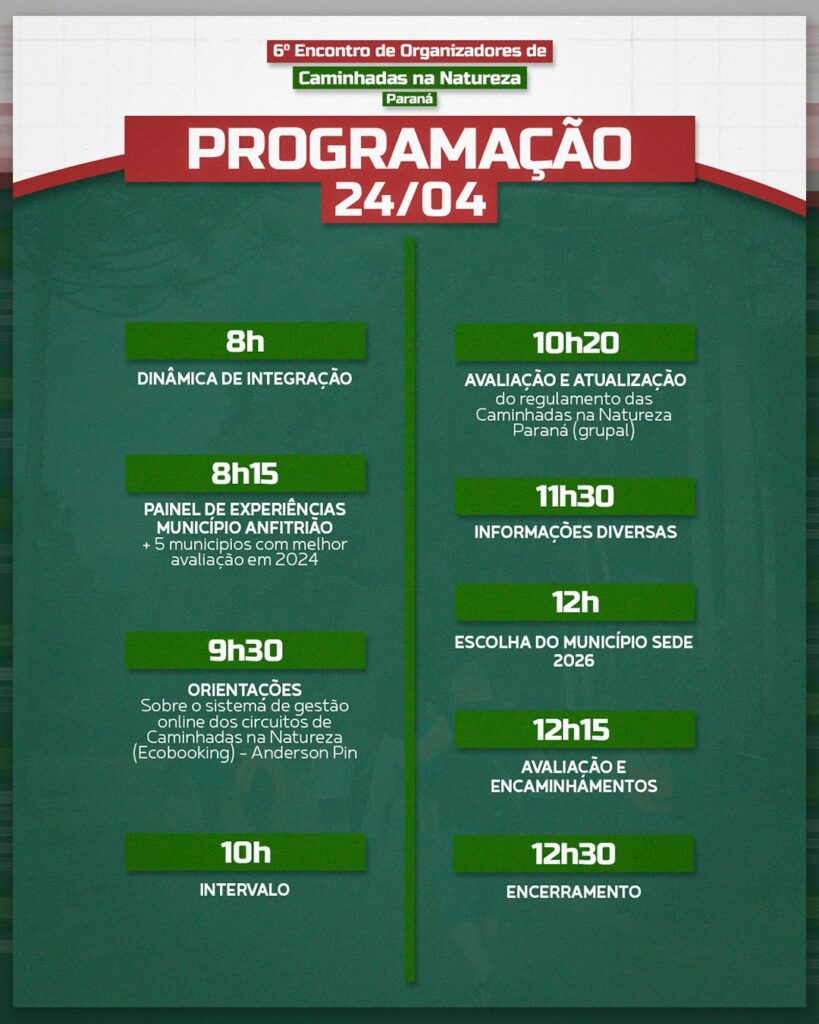 6º Encontro de Organizadores de
Caminhadas na Natureza
Paraná

PROGRAMAÇÃO
24/04

8h
DINÂMICA DE INTEGRAÇÃO

8h15
PAINEL DE EXPERIÊNCIAS
MUNICÍPIO ANFITRIÃO
+ 5 municipios com melhor avaliação em 2024

9h30
ORIENTAÇÕES
Sobre o sistema de gestão online dos circuitos de Caminhadas na Natureza (Ecobooking) - Anderson Pin

10h
INTERVALO

10h20
AVALIAÇÃO E ATUALIZAÇÃO
do regulamento das Caminhadas na Natureza Paraná (grupal)

11h30
INFORMAÇÕES DIVERSAS

12h
ESCOLHA DO MUNICÍPIO SEDE 2026

12h15
AVALIAÇÃO E ENCAMINHAMENTOS

12h30
ENCERRAMENTO